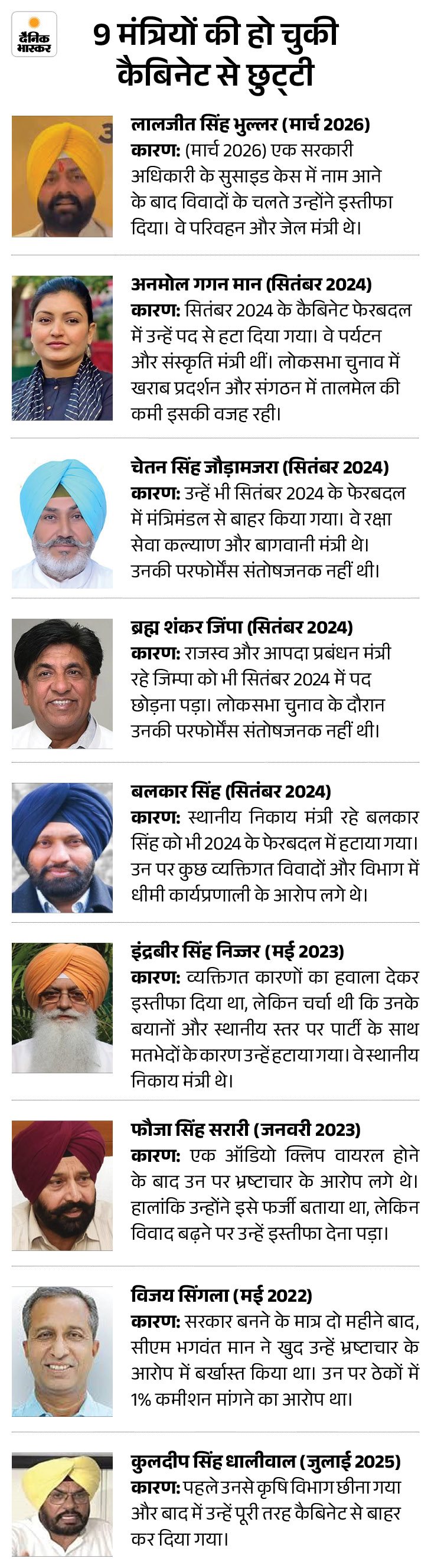 दैनिक भास्कर

9 मंत्रियों की हो चुकी कैबिनेट से छुट्टी

लालजीत सिंह भुल्लर (मार्च 2026)
कारण: (मार्च 2026) एक सरकारी अधिकारी के सुसाइड केस में नाम आने के बाद विवादों के चलते उन्होंने इस्तीफा दिया। वे परिवहन और जेल मंत्री थे।

अनमोल गगन मान (सितंबर 2024)
कारण: सितंबर 2024 के कैबिनेट फेरबदल में उन्हें पद से हटा दिया गया। वे पर्यटन और संस्कृति मंत्री थीं। लोकसभा चुनाव में खराब प्रदर्शन और संगठन में तालमेल की कमी इसकी वजह रही।

चेतन सिंह जौड़ामजरा (सितंबर 2024)
कारण: उन्हें भी सितंबर 2024 के फेरबदल में मंत्रिमंडल से बाहर किया गया। वे रक्षा सेवा कल्याण और बागवानी मंत्री थे। उनकी परफोर्मेंस संतोषजनक नहीं थी।

ब्रह्म शंकर जिंपा (सितंबर 2024)
कारण: राजस्व और आपदा प्रबंधन मंत्री रहे जिम्पा को भी सितंबर 2024 में पद छोड़ना पड़ा। लोकसभा चुनाव के दौरान उनकी परफोर्मेंस संतोषजनक नहीं थी।

बलकार सिंह (सितंबर 2024)
कारण: स्थानीय निकाय मंत्री रहे बलकार सिंह को भी 2024 के फेरबदल में हटाया गया। उन पर कुछ व्यक्तिगत विवादों और विभाग में धीमी कार्यप्रणाली के आरोप लगे थे।

इंद्रबीर सिंह निज्जर (मई 2023)
कारण: व्यक्तिगत कारणों का हवाला देकर इस्तीफा दिया था, लेकिन चर्चा थी कि उनके बयानों और स्थानीय स्तर पर पार्टी के साथ मतभेदों के कारण उन्हें हटाया गया। वे स्थानीय निकाय मंत्री थे।

फौजा सिंह सरारी (जनवरी 2023)
कारण: एक ऑडियो क्लिप वायरल होने के बाद उन पर भ्रष्टाचार के आरोप लगे थे। हालांकि उन्होंने इसे फर्जी बताया था, लेकिन विवाद बढ़ने पर उन्हें इस्तीफा देना पड़ा।

विजय सिंगला (मई 2022)
कारण: सरकार बनने के मात्र दो महीने बाद, सीएम भगवंत मान ने खुद उन्हें भ्रष्टाचार के आरोप में बर्खास्त किया था। उन पर ठेकों में 1% कमीशन मांगने का आरोप था।

कुलदीप सिंह धालीवाल (जुलाई 2025)
कारण: पहले उनसे कृषि विभाग छीना गया और बाद में उन्हें पूरी तरह कैबिनेट से बाहर कर दिया गया।